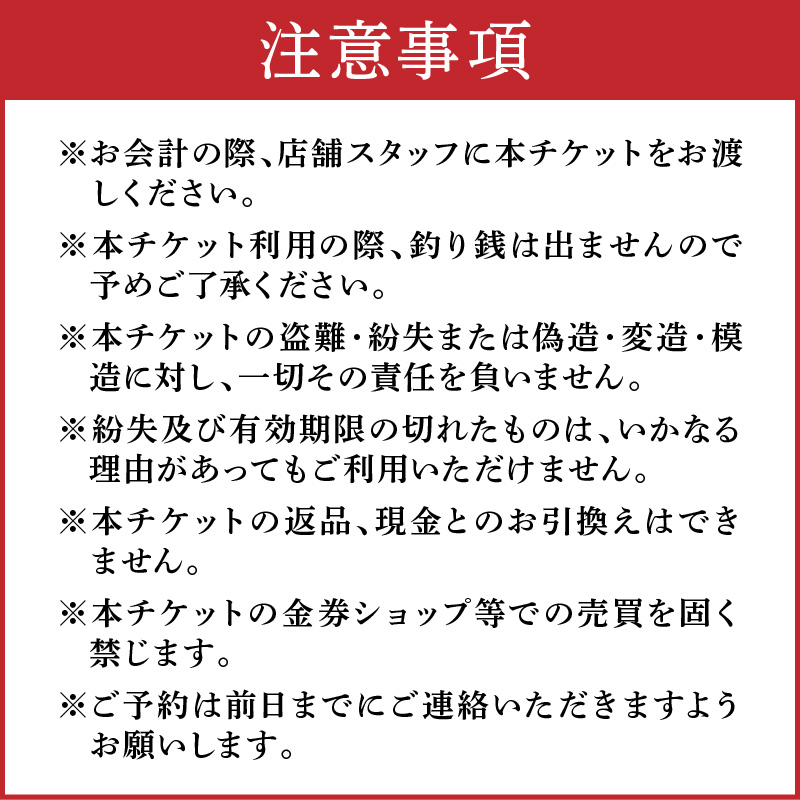 注意事項

※お会計の際、店舗スタッフに本チケットをお渡しください。

※本チケット利用の際、釣り銭は出ませんので予めご了承ください。

※本チケットの盗難・紛失または偽造・変造・模造に対し、一切その責任を負いません。

※紛失及び有効期限の切れたものは、いかなる理由があってもご利用いただけません。

※本チケットの返品、現金とのお引換えはできません。

※本チケットの金券ショップ等での売買を固く禁じます。

※ご予約は前日までにご連絡いただきますようお願いします。